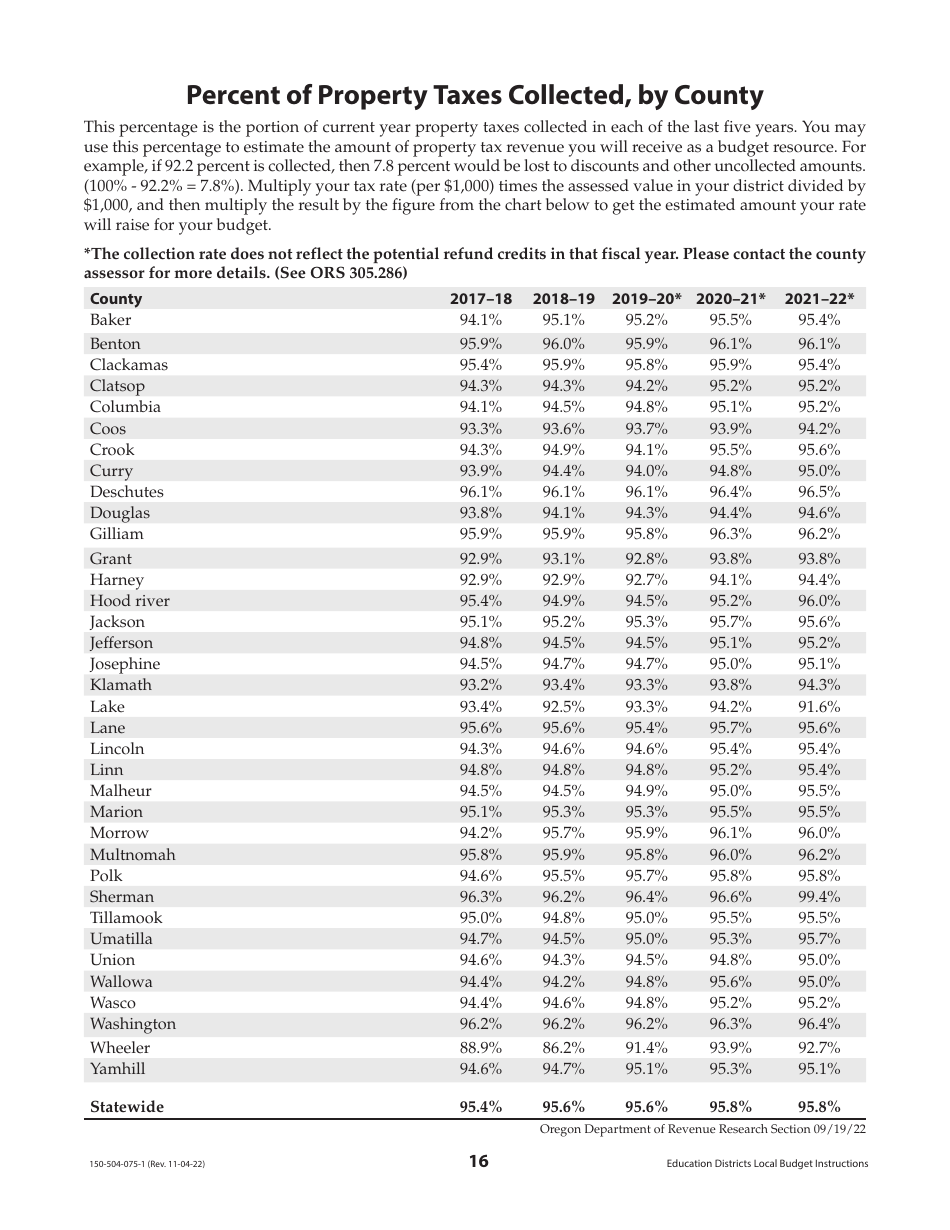 Percent of Property Taxes Collected, by County

This percentage is the portion of current year property taxes collected in each of the last five years. You may use this percentage to estimate the amount of property tax revenue you will receive as a budget resource. For example, if 92.2 percent is collected, then 7.8 percent would be lost to discounts and other uncollected amounts. (100% - 92.2% = 7.8%). Multiply your tax rate (per $1,000) times the assessed value in your district divided by $1,000, and then multiply the result by the figure from the chart below to get the estimated amount your rate will raise for your budget.

*The collection rate does not reflect the potential refund credits in that fiscal year. Please contact the county assessor for more details. (See ORS 305.286)

| County | 2017–18 | 2018–19 | 2019–20* | 2020–21* | 2021–22* |
|---|---|---|---|---|---|
| Baker | 94.1% | 95.1% | 95.2% | 95.5% | 95.4% |
| Benton | 95.9% | 96.0% | 95.9% | 96.1% | 96.1% |
| Clackamas | 95.4% | 95.9% | 95.8% | 95.9% | 95.4% |
| Clatsop | 94.3% | 94.3% | 94.2% | 95.2% | 95.2% |
| Columbia | 94.1% | 94.5% | 94.8% | 95.1% | 95.2% |
| Coos | 93.3% | 93.6% | 93.7% | 93.9% | 94.2% |
| Crook | 94.3% | 94.9% | 94.1% | 95.5% | 95.6% |
| Curry | 93.9% | 94.4% | 94.0% | 94.8% | 95.0% |
| Deschutes | 96.1% | 96.1% | 96.1% | 96.4% | 96.5% |
| Douglas | 93.8% | 94.1% | 94.3% | 94.4% | 94.6% |
| Gilliam | 95.9% | 95.9% | 95.8% | 96.3% | 96.2% |
| Grant | 92.9% | 93.1% | 92.8% | 93.8% | 93.8% |
| Harney | 92.9% | 92.9% | 92.7% | 94.1% | 94.4% |
| Hood river | 95.4% | 94.9% | 94.5% | 95.2% | 96.0% |
| Jackson | 95.1% | 95.2% | 95.3% | 95.7% | 95.6% |
| Jefferson | 94.8% | 94.5% | 94.5% | 95.1% | 95.2% |
| Josephine | 94.5% | 94.7% | 94.7% | 95.0% | 95.1% |
| Klamath | 93.2% | 93.4% | 93.3% | 93.8% | 94.3% |
| Lake | 93.4% | 92.5% | 93.3% | 94.2% | 91.6% |
| Lane | 95.6% | 95.6% | 95.4% | 95.7% | 95.6% |
| Lincoln | 94.3% | 94.6% | 94.6% | 95.4% | 95.4% |
| Linn | 94.8% | 94.8% | 94.8% | 95.2% | 95.4% |
| Malheur | 94.5% | 94.5% | 94.9% | 95.0% | 95.5% |
| Marion | 95.1% | 95.3% | 95.3% | 95.5% | 95.5% |
| Morrow | 94.2% | 95.7% | 95.9% | 96.1% | 96.0% |
| Multnomah | 95.8% | 95.9% | 95.8% | 96.0% | 96.2% |
| Polk | 94.6% | 95.5% | 95.7% | 95.8% | 95.8% |
| Sherman | 96.3% | 96.2% | 96.4% | 96.6% | 99.4% |
| Tillamook | 95.0% | 94.8% | 95.0% | 95.5% | 95.5% |
| Umatilla | 94.7% | 94.5% | 95.0% | 95.3% | 95.7% |
| Union | 94.6% | 94.3% | 94.5% | 94.8% | 95.0% |
| Wallowa | 94.4% | 94.2% | 94.8% | 95.6% | 95.0% |
| Wasco | 94.4% | 94.6% | 94.8% | 95.2% | 95.2% |
| Washington | 96.2% | 96.2% | 96.2% | 96.3% | 96.4% |
| Wheeler | 88.9% | 86.2% | 91.4% | 93.9% | 92.7% |
| Yamhill | 94.6% | 94.7% | 95.1% | 95.3% | 95.1% |
| Statewide | 95.4% | 95.6% | 95.6% | 95.8% | 95.8% |

Oregon Department of Revenue Research Section 09/19/22

150-504-075-1 (Rev. 11-04-22)

16

Education Districts Local Budget Instructions